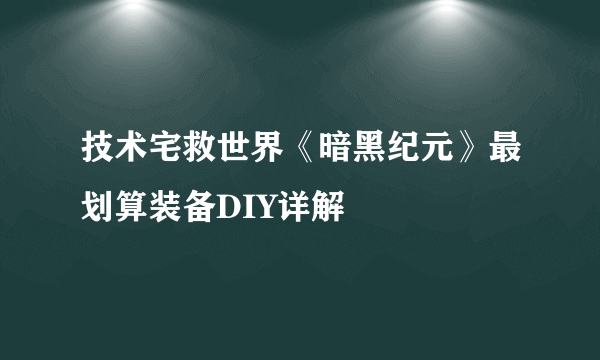 技术宅救世界《暗黑纪元》最划算装备DIY详解